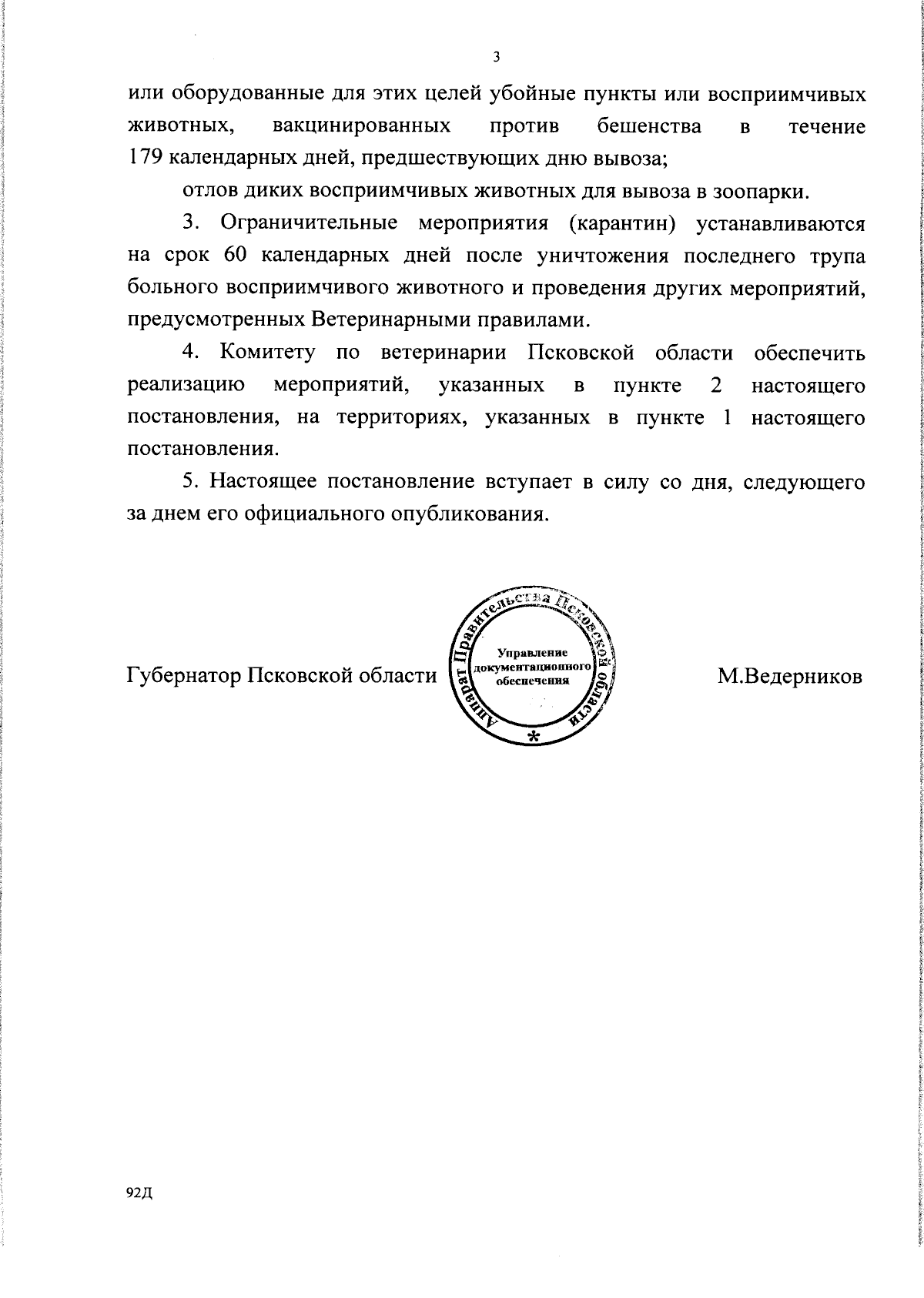 3

или оборудованные для этих целей убойные пункты или восприимчивых животных, вакцинированных против бешенства в течение 179 календарных дней, предшествующих дню вывоза;

отлов диких восприимчивых животных для вывоза в зоопарки.

3. Ограничительные мероприятия (карантин) устанавливаются на срок 60 календарных дней после уничтожения последнего трупа больного восприимчивого животного и проведения других мероприятий, предусмотренных Ветеринарными правилами.

4. Комитету по ветеринарии Псковской области обеспечить реализацию мероприятий, указанных в пункте 2 настоящего постановления, на территориях, указанных в пункте 1 настоящего постановления.

5. Настоящее постановление вступает в силу со дня, следующего за днем его официального опубликования.

Губернатор Псковской области

Аппарат Правительства Псковской области
Управление
документационного
обеспечения
*

М.Ведерников

92Д